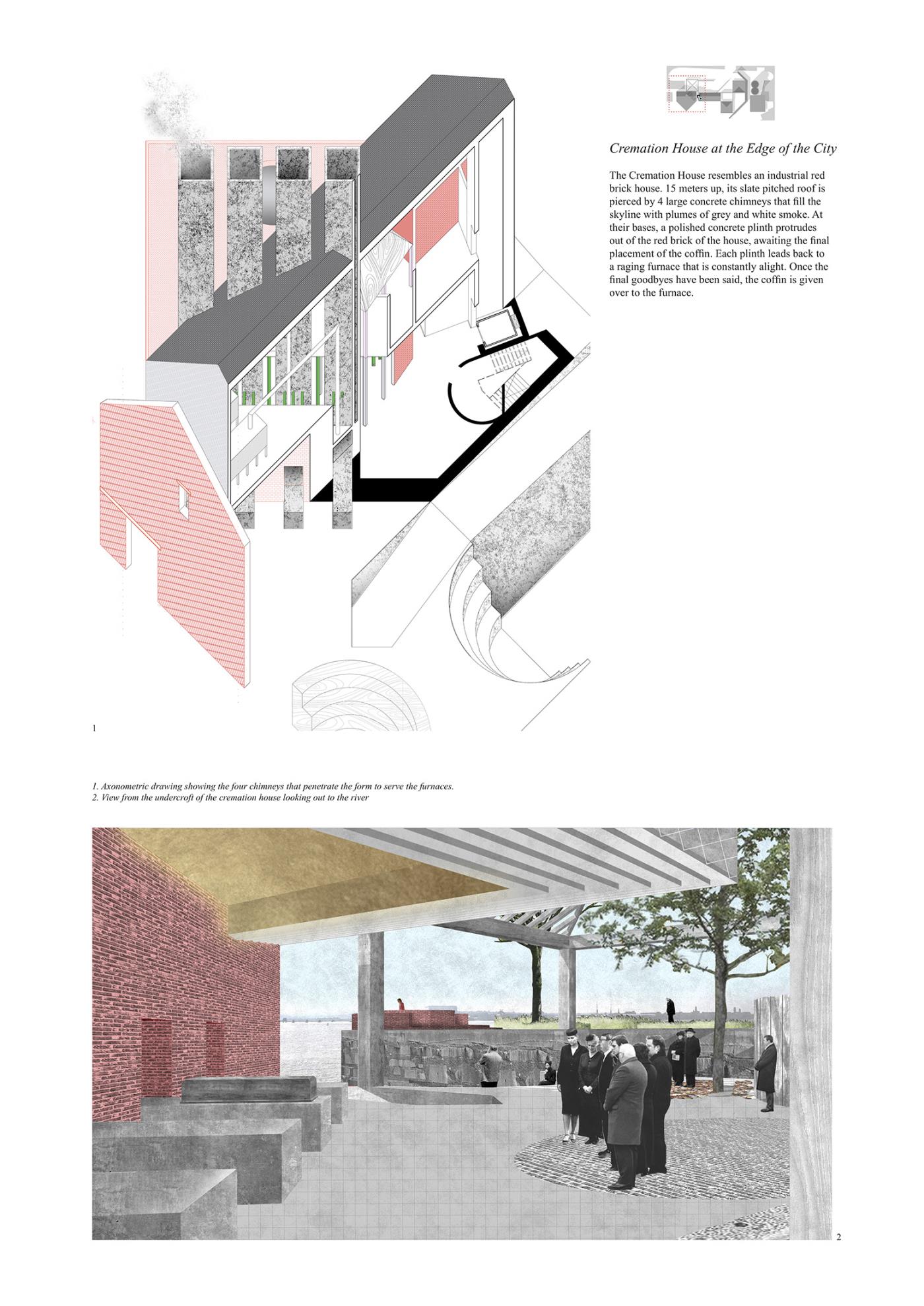 Cremation House at the Edge of the City

The Cremation House resembles an industrial red brick house. 15 meters up, its slate pitched roof is pierced by 4 large concrete chimneys that fill the skyline with plumes of grey and white smoke. At their bases, a polished concrete plinth protrudes out of the red brick of the house, awaiting the final placement of the coffin. Each plinth leads back to a raging furnace that is constantly alight. Once the final goodbyes have been said, the coffin is given over to the furnace.

1

1. Axonometric drawing showing the four chimneys that penetrate the form to serve the furnaces.
2. View from the undercroft of the cremation house looking out to the river

2